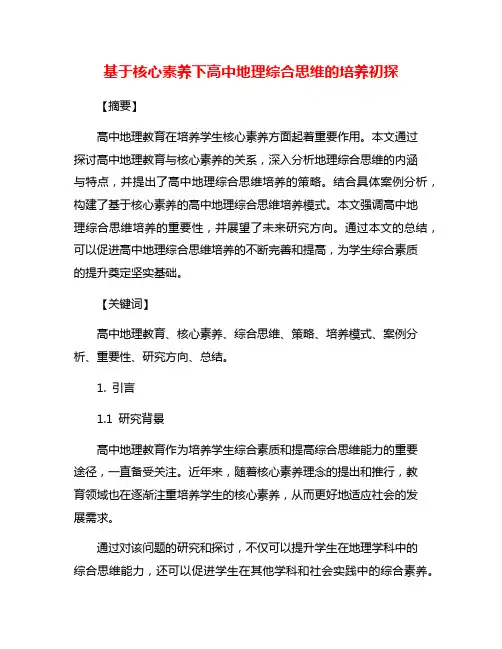 基于核心素养下高中地理综合思维的培养初探

【摘要】

高中地理教育在培养学生核心素养方面起着重要作用。本文通过探讨高中地理教育与核心素养的关系，深入分析地理综合思维的内涵与特点，并提出了高中地理综合思维培养的策略。结合具体案例分析，构建了基于核心素养的高中地理综合思维培养模式。本文强调高中地理综合思维培养的重要性，并展望了未来研究方向。通过本文的总结，可以促进高中地理综合思维培养的不断完善和提高，为学生综合素质的提升奠定坚实基础。

【关键词】

高中地理教育、核心素养、综合思维、策略、培养模式、案例分析、重要性、研究方向、总结。

1. 引言

1.1 研究背景

高中地理教育作为培养学生综合素质和提高综合思维能力的重要途径，一直备受关注。近年来，随着核心素养理念的提出和推行，教育领域也在逐渐注重培养学生的核心素养，从而更好地适应社会的发展需求。

通过对该问题的研究和探讨，不仅可以提升学生在地理学科中的综合思维能力，还可以促进学生在其他学科和社会实践中的综合素养。